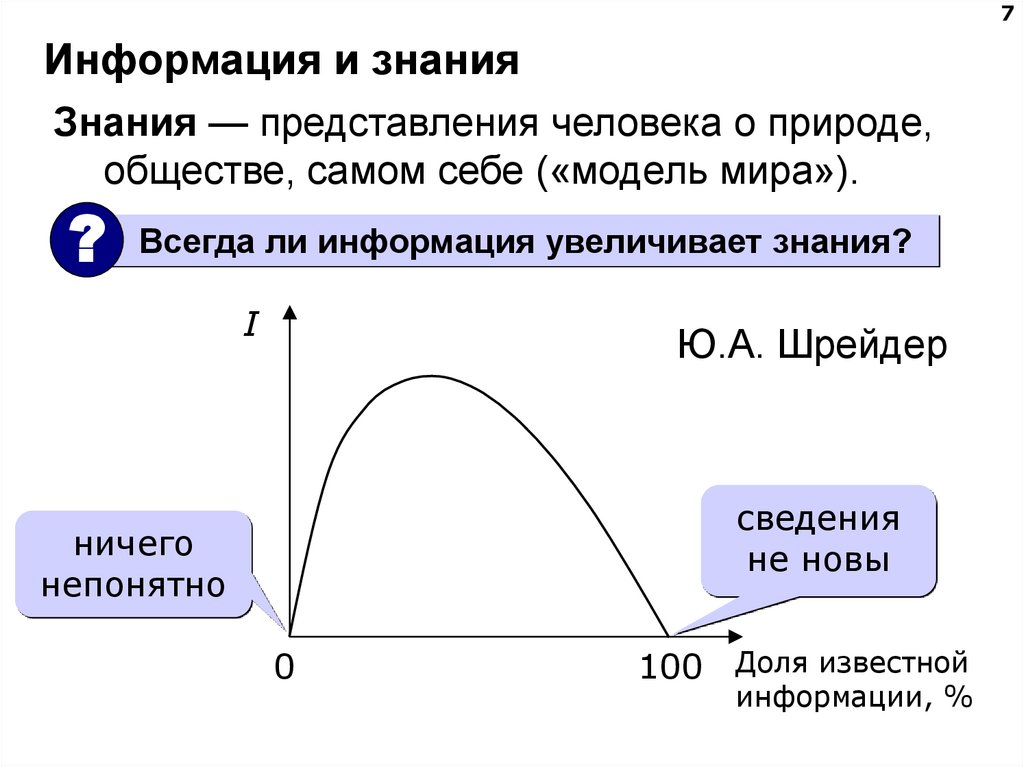 7

Информация и знания

Знания — представления человека о природе, обществе, самом себе («модель мира»).

?

Всегда ли информация увеличивает знания?

I

Ю.А. Шрейдер

ничего непонятно

сведения не новы

0

100

Доля известной информации, %